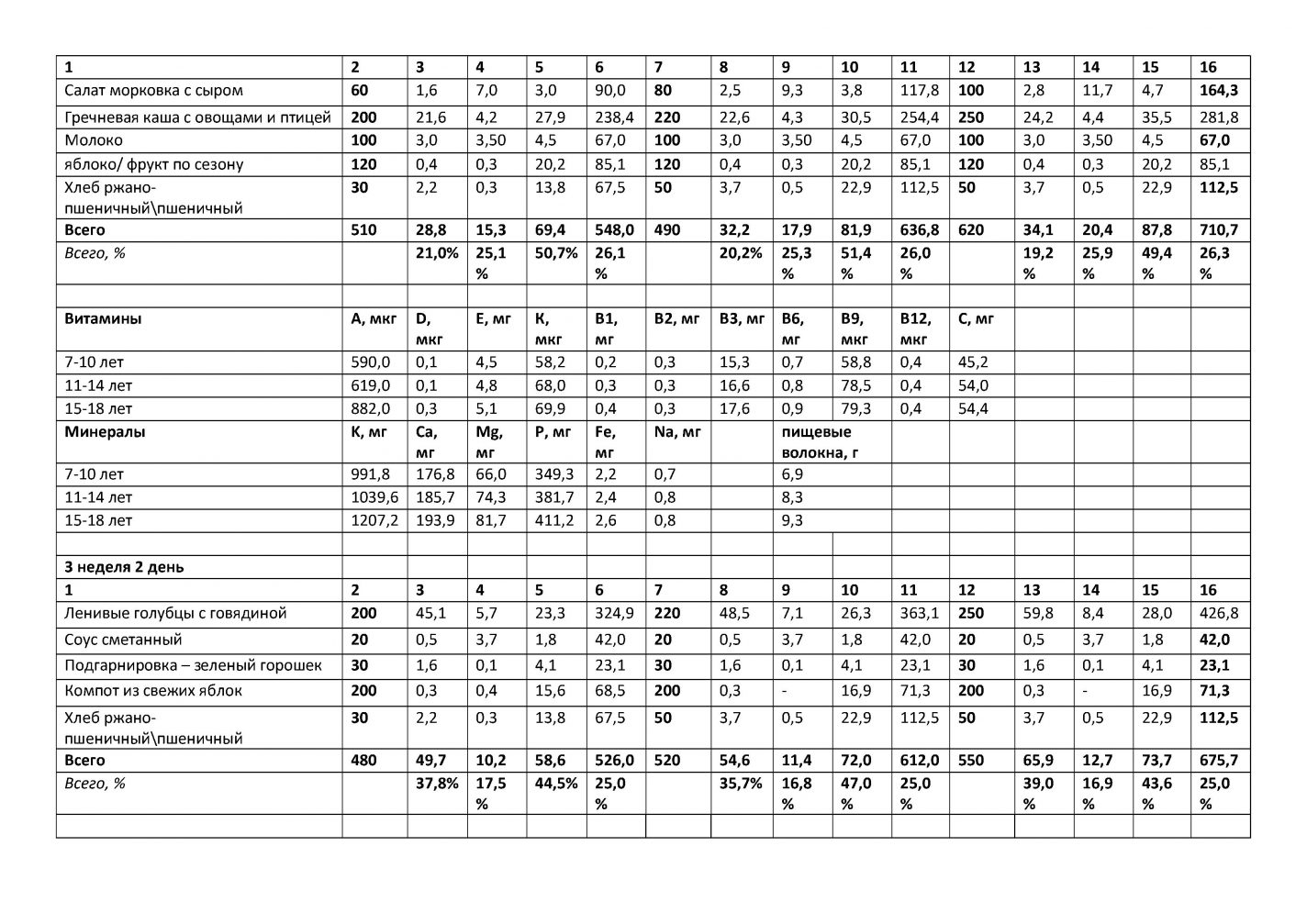 | 1 | 2 | 3 | 4 | 5 | 6 | 7 | 8 | 9 | 10 | 11 | 12 | 13 | 14 | 15 | 16 |
|---|---|---|---|---|---|---|---|---|---|---|---|---|---|---|---|
| Салат морковка с сыром | 60 | 1,6 | 7,0 | 3,0 | 90,0 | 80 | 2,5 | 9,3 | 3,8 | 117,8 | 100 | 2,8 | 11,7 | 4,7 | 164,3 |
| Гречневая каша с овощами и птицей | 200 | 21,6 | 4,2 | 27,9 | 238,4 | 220 | 22,6 | 4,3 | 30,5 | 254,4 | 250 | 24,2 | 4,4 | 35,5 | 281,8 |
| Молоко | 100 | 3,0 | 3,50 | 4,5 | 67,0 | 100 | 3,0 | 3,50 | 4,5 | 67,0 | 100 | 3,0 | 3,50 | 4,5 | 67,0 |
| яблоко/ фрукт по сезону | 120 | 0,4 | 0,3 | 20,2 | 85,1 | 120 | 0,4 | 0,3 | 20,2 | 85,1 | 120 | 0,4 | 0,3 | 20,2 | 85,1 |
| Хлеб ржано-пшеничный\пшеничный | 30 | 2,2 | 0,3 | 13,8 | 67,5 | 50 | 3,7 | 0,5 | 22,9 | 112,5 | 50 | 3,7 | 0,5 | 22,9 | 112,5 |
| Всего | 510 | 28,8 | 15,3 | 69,4 | 548,0 | 490 | 32,2 | 17,9 | 81,9 | 636,8 | 620 | 34,1 | 20,4 | 87,8 | 710,7 |
| Всего, % | | 21,0% | 25,1 % | 50,7% | 26,1 % | | 20,2% | 25,3 % | 51,4 % | 26,0 % | | 19,2 % | 25,9 % | 49,4 % | 26,3 % |
| | | | | | | | | | | | | | | | |
| Витамины | А, мкг | D, мкг | Е, мг | К, мкг | В1, мг | В2, мг | В3, мг | В6, мг | В9, мкг | В12, мкг | С, мг | | | | |
| 7-10 лет | 590,0 | 0,1 | 4,5 | 58,2 | 0,2 | 0,3 | 15,3 | 0,7 | 58,8 | 0,4 | 45,2 | | | | |
| 11-14 лет | 619,0 | 0,1 | 4,8 | 68,0 | 0,3 | 0,3 | 16,6 | 0,8 | 78,5 | 0,4 | 54,0 | | | | |
| 15-18 лет | 882,0 | 0,3 | 5,1 | 69,9 | 0,4 | 0,3 | 17,6 | 0,9 | 79,3 | 0,4 | 54,4 | | | | |
| Минералы | К, мг | Са, мг | Mg, мг | Р, мг | Fe, мг | Na, мг | | пищевые волокна, г | | | | | | | |
| 7-10 лет | 991,8 | 176,8 | 66,0 | 349,3 | 2,2 | 0,7 | | 6,9 | | | | | | | |
| 11-14 лет | 1039,6 | 185,7 | 74,3 | 381,7 | 2,4 | 0,8 | | 8,3 | | | | | | | |
| 15-18 лет | 1207,2 | 193,9 | 81,7 | 411,2 | 2,6 | 0,8 | | 9,3 | | | | | | | |
| | | | | | | | | | | | | | | | |
| 3 неделя 2 день | | | | | | | | | | | | | | | |
| 1 | 2 | 3 | 4 | 5 | 6 | 7 | 8 | 9 | 10 | 11 | 12 | 13 | 14 | 15 | 16 |
| Ленивые голубцы с говядиной | 200 | 45,1 | 5,7 | 23,3 | 324,9 | 220 | 48,5 | 7,1 | 26,3 | 363,1 | 250 | 59,8 | 8,4 | 28,0 | 426,8 |
| Соус сметанный | 20 | 0,5 | 3,7 | 1,8 | 42,0 | 20 | 0,5 | 3,7 | 1,8 | 42,0 | 20 | 0,5 | 3,7 | 1,8 | 42,0 |
| Подгарнировка – зеленый горошек | 30 | 1,6 | 0,1 | 4,1 | 23,1 | 30 | 1,6 | 0,1 | 4,1 | 23,1 | 30 | 1,6 | 0,1 | 4,1 | 23,1 |
| Компот из свежих яблок | 200 | 0,3 | 0,4 | 15,6 | 68,5 | 200 | 0,3 | - | 16,9 | 71,3 | 200 | 0,3 | - | 16,9 | 71,3 |
| Хлеб ржано-пшеничный\пшеничный | 30 | 2,2 | 0,3 | 13,8 | 67,5 | 50 | 3,7 | 0,5 | 22,9 | 112,5 | 50 | 3,7 | 0,5 | 22,9 | 112,5 |
| Всего | 480 | 49,7 | 10,2 | 58,6 | 526,0 | 520 | 54,6 | 11,4 | 72,0 | 612,0 | 550 | 65,9 | 12,7 | 73,7 | 675,7 |
| Всего, % | | 37,8% | 17,5 % | 44,5% | 25,0 % | | 35,7% | 16,8 % | 47,0 % | 25,0 % | | 39,0 % | 16,9 % | 43,6 % | 25,0 % |
| | | | | | | | | | | | | | | | |